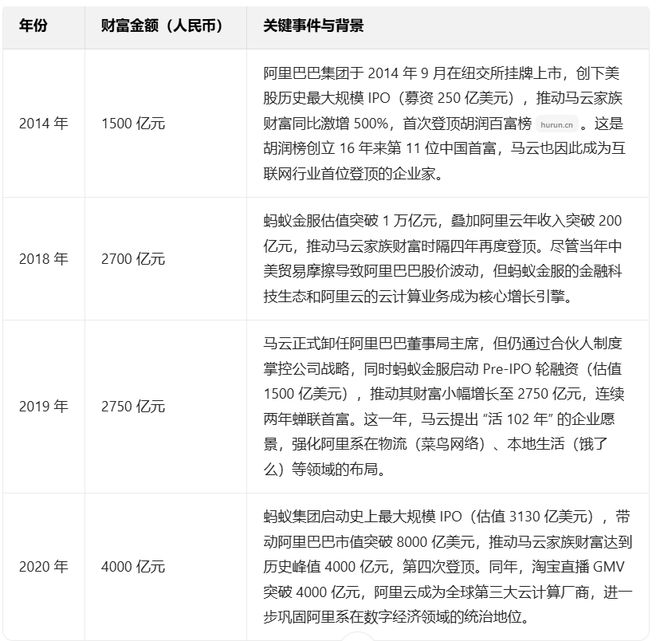 | 年份 | 财富金额（人民币） | 关键事件与背景 |
|---|---|---|
| 2014 年 | 1500 亿元 | 阿里巴巴集团于 2014 年 9 月在纽交所挂牌上市，创下美股历史最大规模 IPO（募资 250 亿美元），推动马云家族财富同比激增 500%，首次登顶胡润百富榜 hurun.cn 。这是胡润榜创立 16 年来第 11 位中国首富，马云也因此成为互联网行业首位登顶的企业家。 |
| 2018 年 | 2700 亿元 | 蚂蚁金服估值突破 1 万亿元，叠加阿里云年收入突破 200 亿元，推动马云家族财富时隔四年再度登顶。尽管当年中美贸易摩擦导致阿里巴巴股价波动，但蚂蚁金服的金融科技生态和阿里云的云计算业务成为核心增长引擎。 |
| 2019 年 | 2750 亿元 | 马云正式卸任阿里巴巴董事局主席，但仍通过合伙人制度掌控公司战略，同时蚂蚁金服启动 Pre-IPO 轮融资（估值 1500 亿美元），推动其财富小幅增长至 2750 亿元，连续两年蝉联首富。这一年，马云提出 “活 102 年” 的企业愿景，强化阿里系在物流（菜鸟网络）、本地生活（饿了么）等领域的布局。 |
| 2020 年 | 4000 亿元 | 蚂蚁集团启动史上最大规模 IPO（估值 3130 亿美元），带动阿里巴巴市值突破 8000 亿美元，推动马云家族财富达到历史峰值 4000 亿元，第四次登顶。同年，淘宝直播 GMV 突破 4000 亿元，阿里云成为全球第三大云计算厂商，进一步巩固阿里系在数字经济领域的统治地位。 |